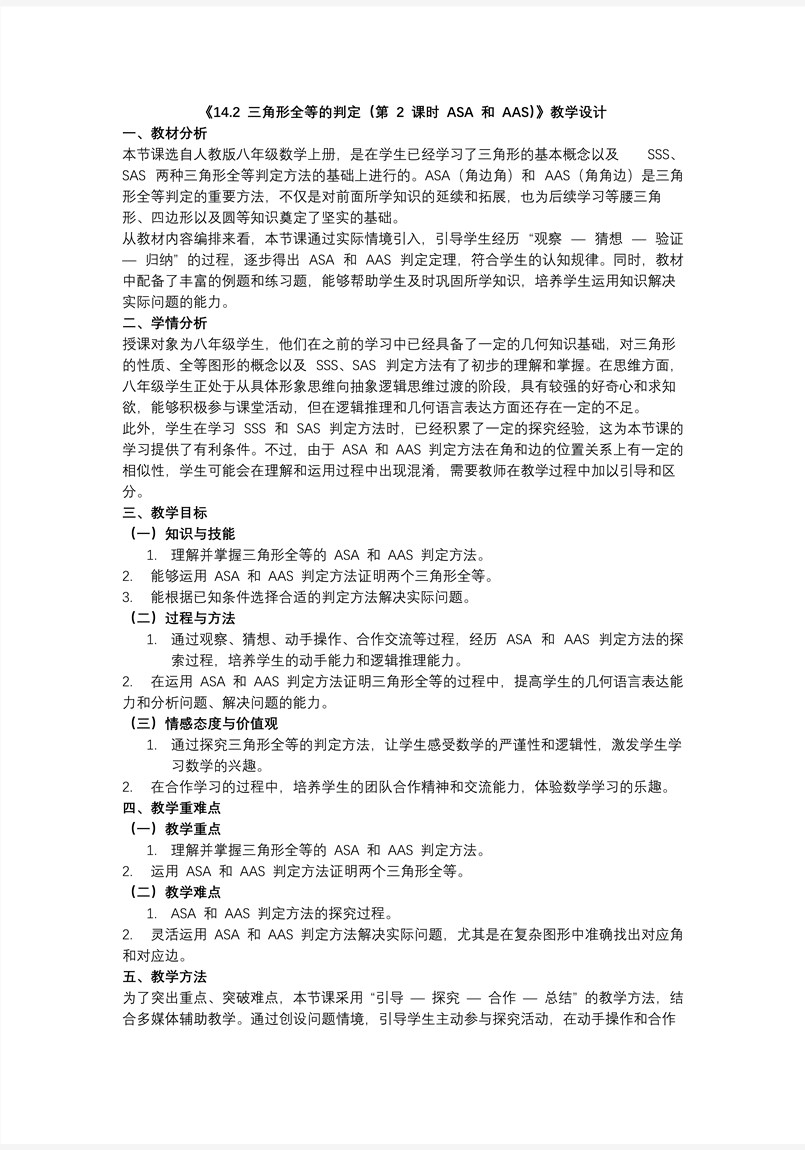 《14.2 三角形全等的判定（第 2 课时 ASA 和 AAS）》教学设计

一、教材分析

本节课选自人教版八年级数学上册，是在学生已经学习了三角形的基本概念以及 SSS、SAS 两种三角形全等判定方法的基础上进行的。ASA（角边角）和 AAS（角角边）是三角形全等判定的重要方法，不仅是对前面所学知识的延续和拓展，也为后续学习等腰三角形、四边形以及圆等知识奠定了坚实的基础。

从教材内容编排来看，本节课通过实际情境引入，引导学生经历“观察 — 猜想 — 验证 — 归纳”的过程，逐步得出 ASA 和 AAS 判定定理，符合学生的认知规律。同时，教材中配备了丰富的例题和练习题，能够帮助学生及时巩固所学知识，培养学生运用知识解决实际问题的能力。

二、学情分析

授课对象为八年级学生，他们在之前的学习中已经具备了一定的几何知识基础，对三角形的性质、全等图形的概念以及 SSS、SAS 判定方法有了初步的理解和掌握。在思维方面，八年级学生正处于从具体形象思维向抽象逻辑思维过渡的阶段，具有较强的好奇心和求知欲，能够积极参与课堂活动，但在逻辑推理和几何语言表达方面还存在一定的不足。

此外，学生在学习 SSS 和 SAS 判定方法时，已经积累了一定的探究经验，这为本节课的学习提供了有利条件。不过，由于 ASA 和 AAS 判定方法在角和边的位置关系上有一定的相似性，学生可能会在理解和运用过程中出现混淆，需要教师在教学过程中加以引导和区分。

三、教学目标

（一）知识与技能

1. 理解并掌握三角形全等的 ASA 和 AAS 判定方法。

2. 能够运用 ASA 和 AAS 判定方法证明两个三角形全等。

3. 能根据已知条件选择合适的判定方法解决实际问题。

（二）过程与方法

1. 通过观察、猜想、动手操作、合作交流等过程，经历 ASA 和 AAS 判定方法的探索过程，培养学生的动手能力和逻辑推理能力。

2. 在运用 ASA 和 AAS 判定方法证明三角形全等的过程中，提高学生的几何语言表达能力和分析问题、解决问题的能力。

（三）情感态度与价值观

1. 通过探究三角形全等的判定方法，让学生感受数学的严谨性和逻辑性，激发学生学习数学的兴趣。

2. 在合作学习的过程中，培养学生的团队合作精神和交流能力，体验数学学习的乐趣。

四、教学重难点

（一）教学重点

1. 理解并掌握三角形全等的 ASA 和 AAS 判定方法。

2. 运用 ASA 和 AAS 判定方法证明两个三角形全等。

（二）教学难点

1. ASA 和 AAS 判定方法的探究过程。

2. 灵活运用 ASA 和 AAS 判定方法解决实际问题，尤其是在复杂图形中准确找出对应角和对应边。

五、教学方法

为了突出重点、突破难点，本节课采用“引导 — 探究 — 合作 — 总结”的教学方法，结合多媒体辅助教学。通过创设问题情境，引导学生主动参与探究活动，在动手操作和合作